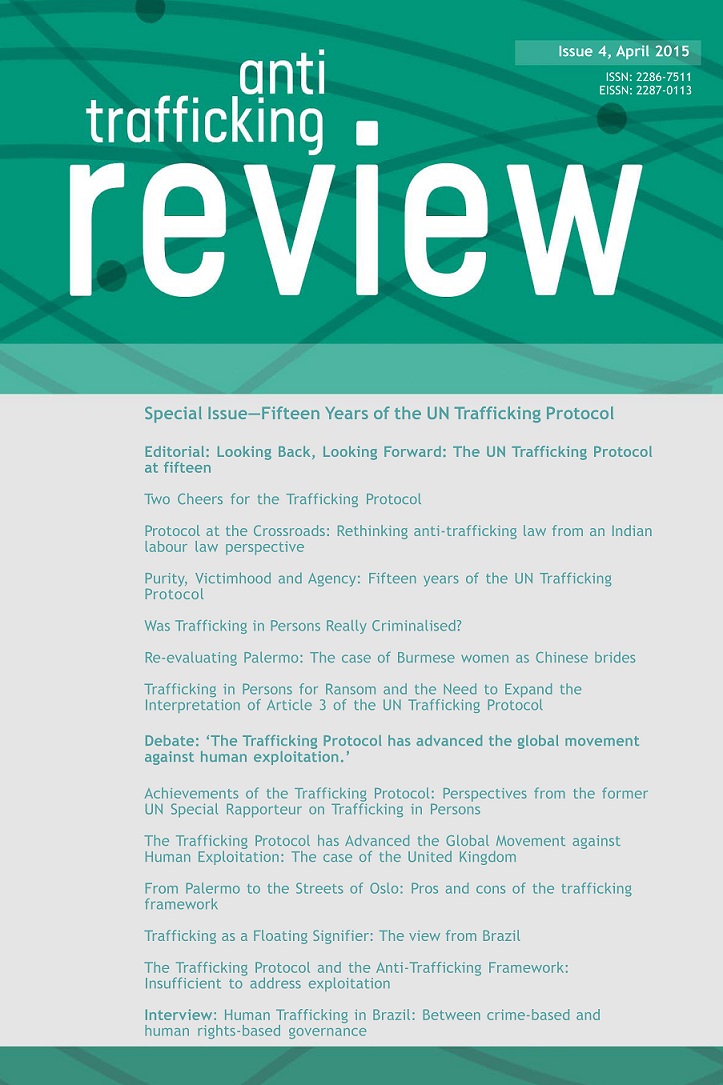 Issue 4, April 2015

ISSN: 2286-7511
EISSN: 2287-0113

anti
trafficking
review

Special Issue—Fifteen Years of the UN Trafficking Protocol

Editorial: Looking Back, Looking Forward: The UN Trafficking Protocol at fifteen

Two Cheers for the Trafficking Protocol

Protocol at the Crossroads: Rethinking anti-trafficking law from an Indian labour law perspective

Purity, Victimhood and Agency: Fifteen years of the UN Trafficking Protocol

Was Trafficking in Persons Really Criminalised?

Re-evaluating Palermo: The case of Burmese women as Chinese brides

Trafficking in Persons for Ransom and the Need to Expand the Interpretation of Article 3 of the UN Trafficking Protocol

Debate: 'The Trafficking Protocol has advanced the global movement against human exploitation.'

Achievements of the Trafficking Protocol: Perspectives from the former UN Special Rapporteur on Trafficking in Persons

The Trafficking Protocol has Advanced the Global Movement against Human Exploitation: The case of the United Kingdom

From Palermo to the Streets of Oslo: Pros and cons of the trafficking framework

Trafficking as a Floating Signifier: The view from Brazil

The Trafficking Protocol and the Anti-Trafficking Framework: Insufficient to address exploitation

Interview: Human Trafficking in Brazil: Between crime-based and human rights-based governance